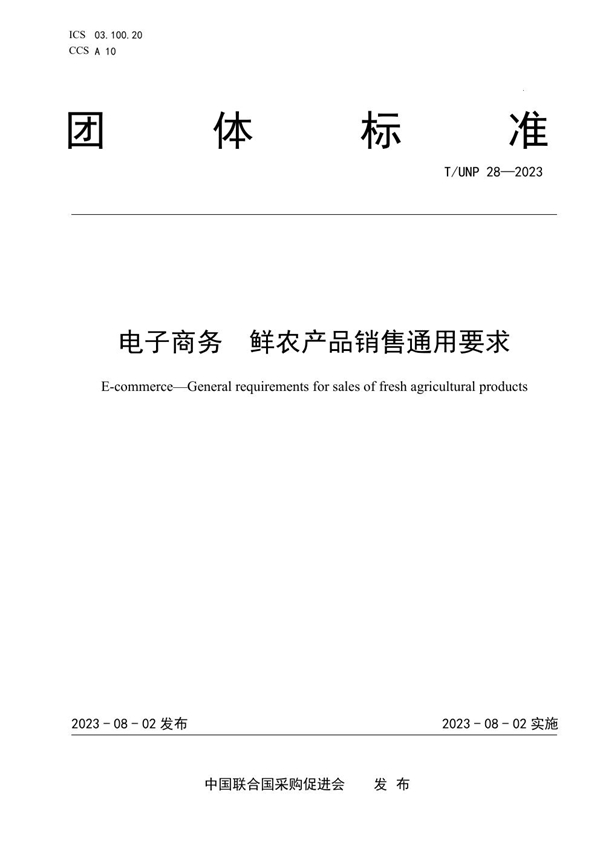 ICS 03.100.20
CCS A 10

团 体 标 准

T/UNP 28—2023

电子商务 鲜农产品销售通用要求

E-commerce—General requirements for sales of fresh agricultural products

2023 - 08 - 02 发布

2023 - 08 - 02 实施

中国联合国采购促进会 发 布